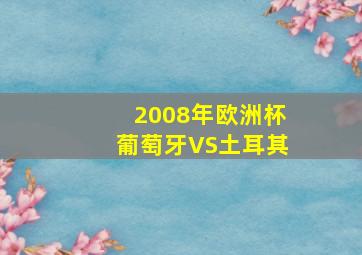 2008年欧洲杯
葡萄牙VS土耳其